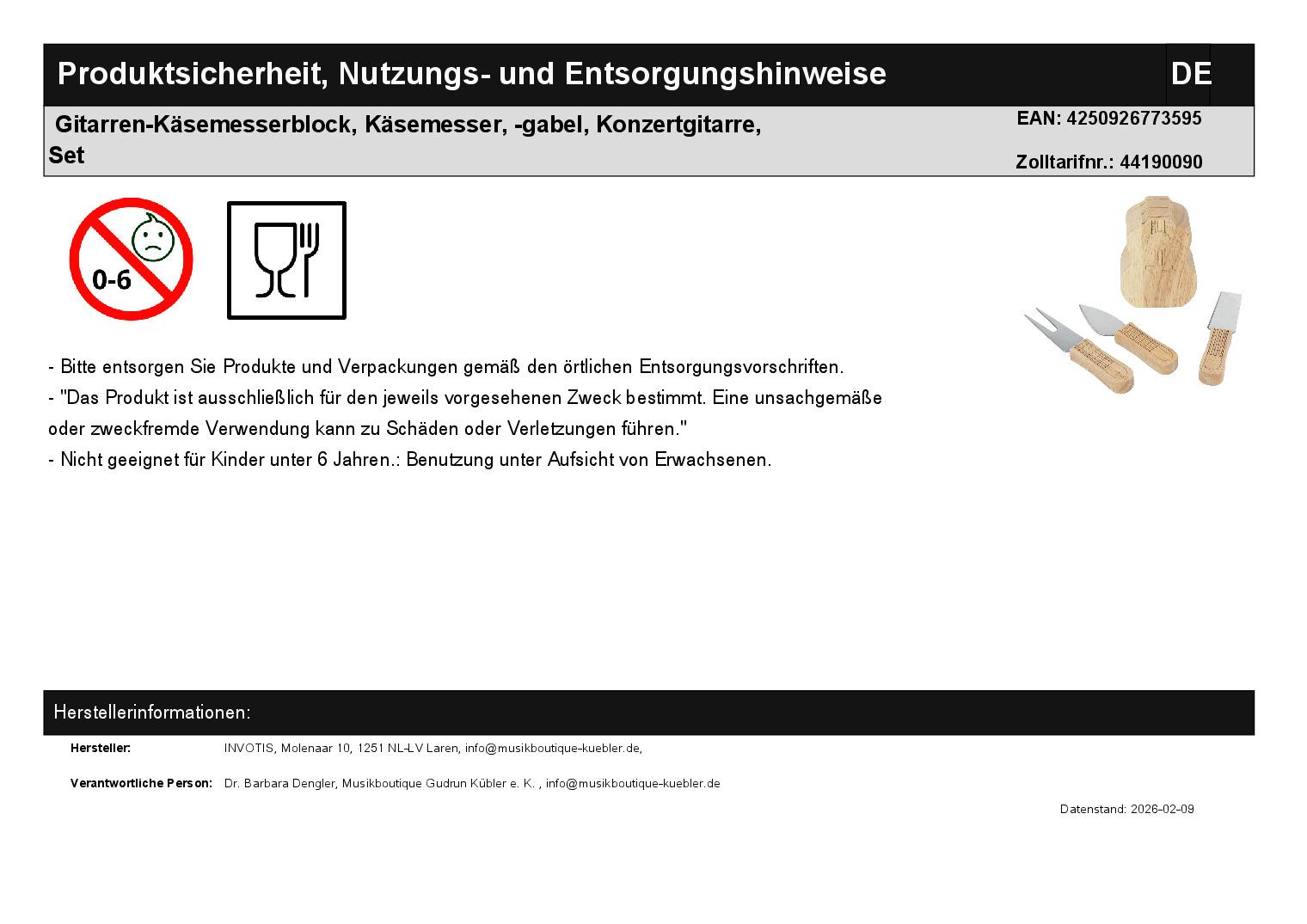 Produktsicherheit, Nutzungs- und Entsorgungshinweise

DE

Gitarren-Käsemesserblock, Käsemesser, -gabel, Konzertgitarre, Set

EAN: 4250926773595

Zolltarifnr.: 44190090

0-6

- Bitte entsorgen Sie Produkte und Verpackungen gemäß den örtlichen Entsorgungsvorschriften.
- "Das Produkt ist ausschließlich für den jeweils vorgesehenen Zweck bestimmt. Eine unsachgemäße oder zweckfremde Verwendung kann zu Schäden oder Verletzungen führen."
- Nicht geeignet für Kinder unter 6 Jahren.: Benutzung unter Aufsicht von Erwachsenen.

Herstellerinformationen:

Hersteller: INVOTIS, Molenaar 10, 1251 NL-LV Laren, info@musikboutique-kuebler.de,

Verantwortliche Person: Dr. Barbara Dengler, Musikboutique Gudrun Kübler e. K. , info@musikboutique-kuebler.de

Datenstand: 2026-02-09